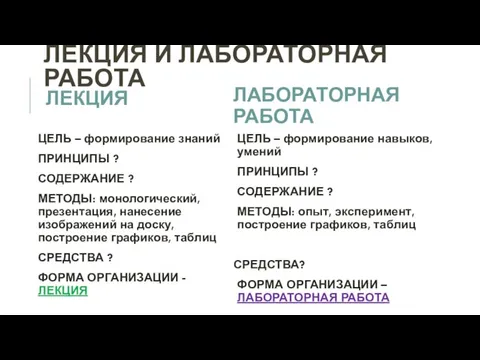 ЛЕКЦИЯ И ЛАБОРАТОРНАЯ РАБОТА

ЛЕКЦИЯ

ЦЕЛЬ – формирование знаний

ПРИНЦИПЫ ?

СОДЕРЖАНИЕ ?

МЕТОДЫ: монологический, презентация, нанесение изображений на доску, построение графиков, таблиц

СРЕДСТВА ?

ФОРМА ОРГАНИЗАЦИИ - ЛЕКЦИЯ

ЛАБОРАТОРНАЯ РАБОТА

ЦЕЛЬ – формирование навыков, умений

ПРИНЦИПЫ ?

СОДЕРЖАНИЕ ?

МЕТОДЫ: опыт, эксперимент, построение графиков, таблиц

СРЕДСТВА?

ФОРМА ОРГАНИЗАЦИИ – ЛАБОРАТОРНАЯ РАБОТА